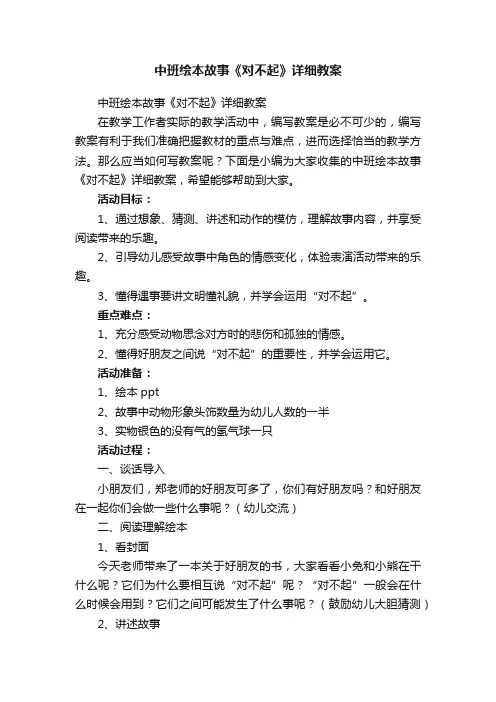 中班绘本故事《对不起》详细教案

中班绘本故事《对不起》详细教案

在教学工作者实际的教学活动中，编写教案是必不可少的，编写教案有利于我们准确把握教材的重点与难点，进而选择恰当的教学方法。那么应当如何写教案呢？下面是小编为大家收集的中班绘本故事《对不起》详细教案，希望能够帮助到大家。

活动目标：

1、通过想象、猜测、讲述和动作的模仿，理解故事内容，并享受阅读带来的乐趣。

2、引导幼儿感受故事中角色的情感变化，体验表演活动带来的乐趣。

3、懂得遇事要讲文明懂礼貌，并学会运用“对不起”。

重点难点：

1、充分感受动物思念对方时的悲伤和孤独的情感。

2、懂得好朋友之间说“对不起”的重要性，并学会运用它。

活动准备：

1、绘本 ppt

2、故事中动物形象头饰数量为幼儿人数的一半

3、实物银色的没有气的氢气球一只

活动过程：

一、谈话导入

小朋友们，郑老师的好朋友可多了，你们有好朋友吗？和好朋友在一起你们会做一些什么事呢？（幼儿交流）

二、阅读理解绘本

1、看封面

今天老师带来了一本关于好朋友的书，大家看看小兔和小熊在干什么呢？它们为什么要相互说“对不起”呢？“对不起”一般会在什么时候会用到？它们之间可能发生了什么事呢？（鼓励幼儿大胆猜测）

2、讲述故事